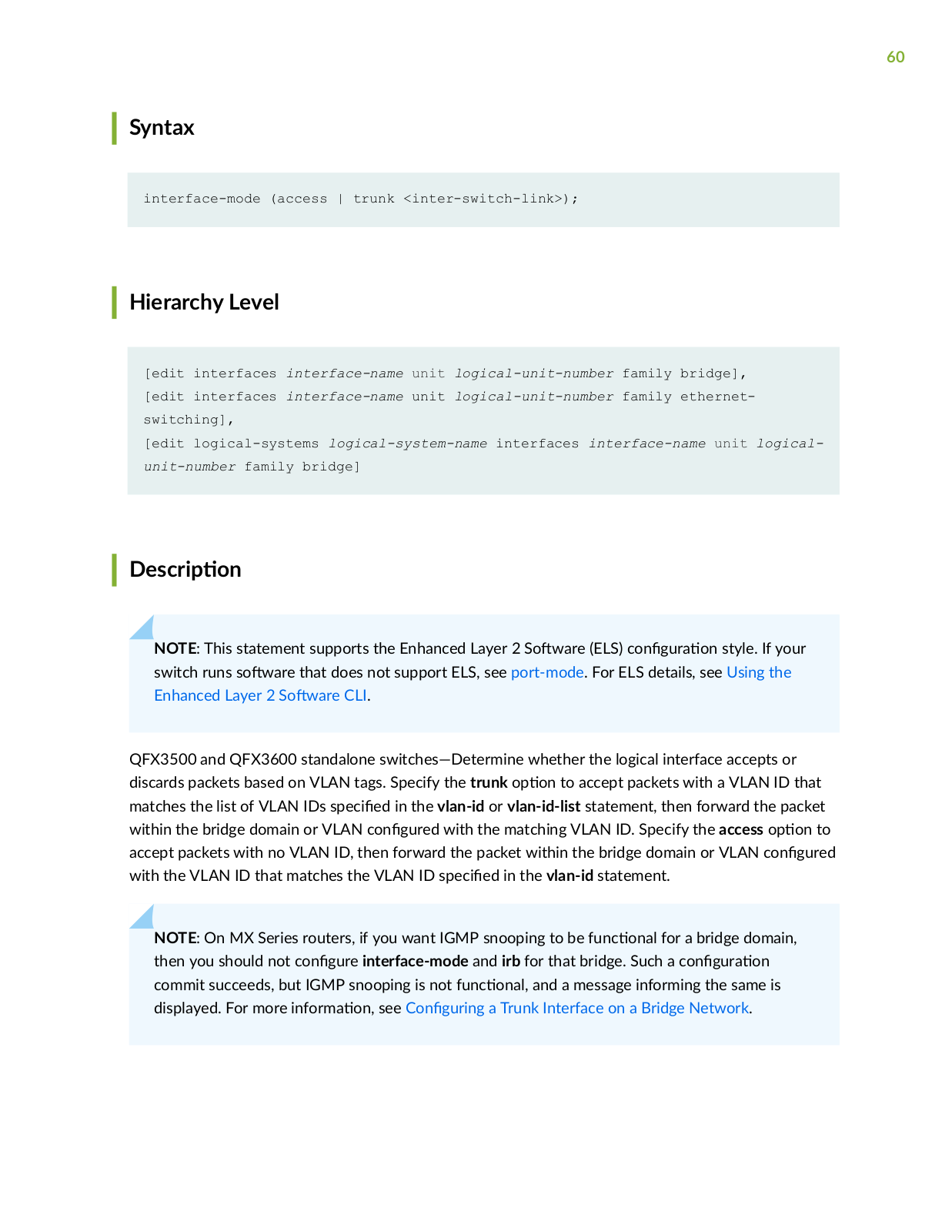 60

Syntax

interface-mode (access | trunk <inter-switch-link>);

Hierarchy Level

[edit interfaces interface-name unit logical-unit-number family bridge],
[edit interfaces interface-name unit logical-unit-number family ethernet-switching],
[edit logical-systems logical-system-name interfaces interface-name unit logical-unit-number family bridge]

Description

NOTE: This statement supports the Enhanced Layer 2 Software (ELS) configuration style. If your switch runs software that does not support ELS, see port-mode. For ELS details, see Using the Enhanced Layer 2 Software CLI.

QFX3500 and QFX3600 standalone switches—Determine whether the logical interface accepts or discards packets based on VLAN tags. Specify the trunk option to accept packets with a VLAN ID that matches the list of VLAN IDs specified in the vlan-id or vlan-id-list statement, then forward the packet within the bridge domain or VLAN configured with the matching VLAN ID. Specify the access option to accept packets with no VLAN ID, then forward the packet within the bridge domain or VLAN configured with the VLAN ID that matches the VLAN ID specified in the vlan-id statement.

NOTE: On MX Series routers, if you want IGMP snooping to be functional for a bridge domain, then you should not configure interface-mode and irb for that bridge. Such a configuration commit succeeds, but IGMP snooping is not functional, and a message informing the same is displayed. For more information, see Configuring a Trunk Interface on a Bridge Network.